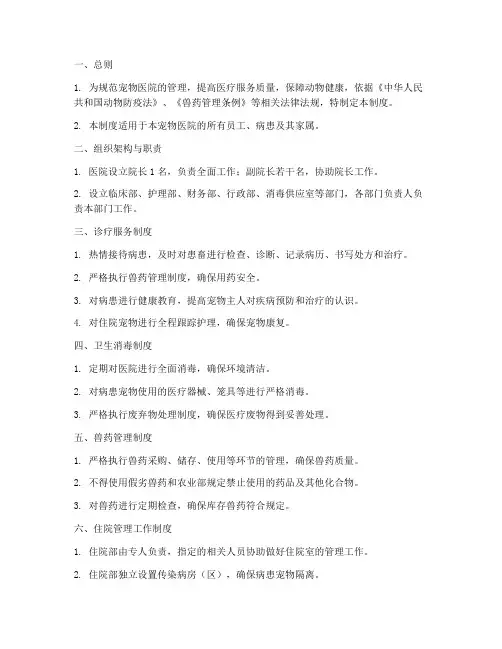 一、总则

1. 为规范宠物医院的管理，提高医疗服务质量，保障动物健康，依据《中华人民共和国动物防疫法》、《兽药管理条例》等相关法律法规，特制定本制度。

2. 本制度适用于本宠物医院的所有员工、病患及其家属。

二、组织架构与职责

1. 医院设立院长 1 名，负责全面工作；副院长若干名，协助院长工作。

2. 设立临床部、护理部、财务部、行政部、消毒供应室等部门，各部门负责人负责本部门工作。

三、诊疗服务制度

1. 热情接待病患，及时对患畜进行检查、诊断、记录病历、书写处方和治疗。

2. 严格执行兽药管理制度，确保用药安全。

3. 对病患进行健康教育，提高宠物主人对疾病预防和治疗的认识。

4. 对住院宠物进行全程跟踪护理，确保宠物康复。

四、卫生消毒制度

1. 定期对医院进行全面消毒，确保环境清洁。

2. 对病患宠物使用的医疗器械、笼具等进行严格消毒。

3. 严格执行废弃物处理制度，确保医疗废物得到妥善处理。

五、兽药管理制度

1. 严格执行兽药采购、储存、使用等环节的管理，确保兽药质量。

2. 不得使用假劣兽药和农业部规定禁止使用的药品及其他化合物。

3. 对兽药进行定期检查，确保库存兽药符合规定。

六、住院管理工作制度

1. 住院部由专人负责，指定的相关人员协助做好住院室的管理工作。

2. 住院部独立设置传染病房（区），确保病患宠物隔离。